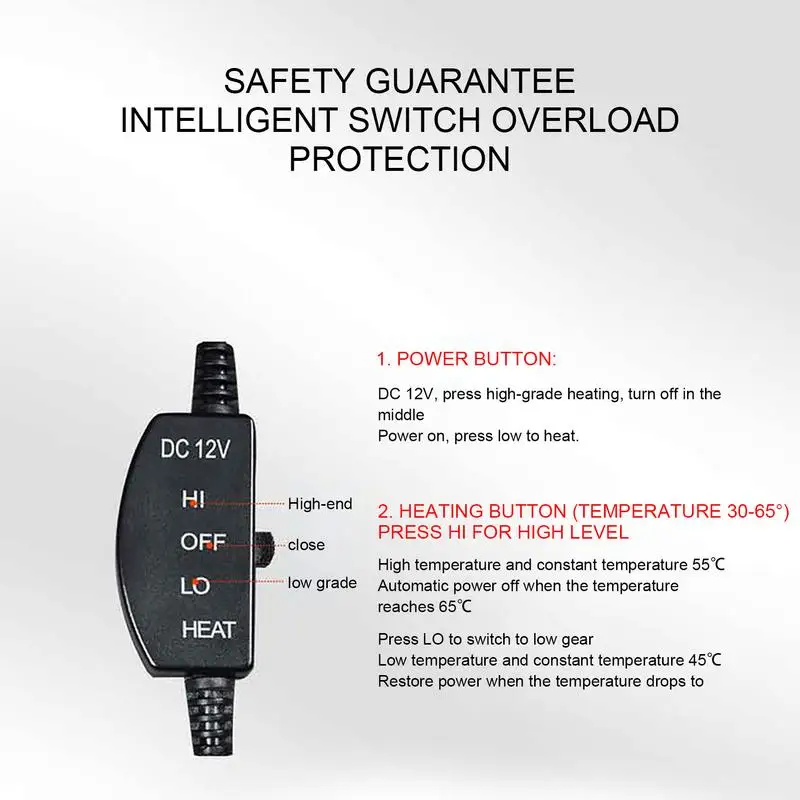 SAFETY GUARANTEE
INTELLIGENT SWITCH OVERLOAD
PROTECTION

DC 12V
HI
OFF
LO
HEAT

High-end
close
low grade

1. POWER BUTTON:

DC 12V, press high-grade heating, turn off in the middle
Power on, press low to heat.

2. HEATING BUTTON (TEMPERATURE 30-65°)
PRESS HI FOR HIGH LEVEL

High temperature and constant temperature 55℃
Automatic power off when the temperature reaches 65℃

Press LO to switch to low gear
Low temperature and constant temperature 45℃
Restore power when the temperature drops to